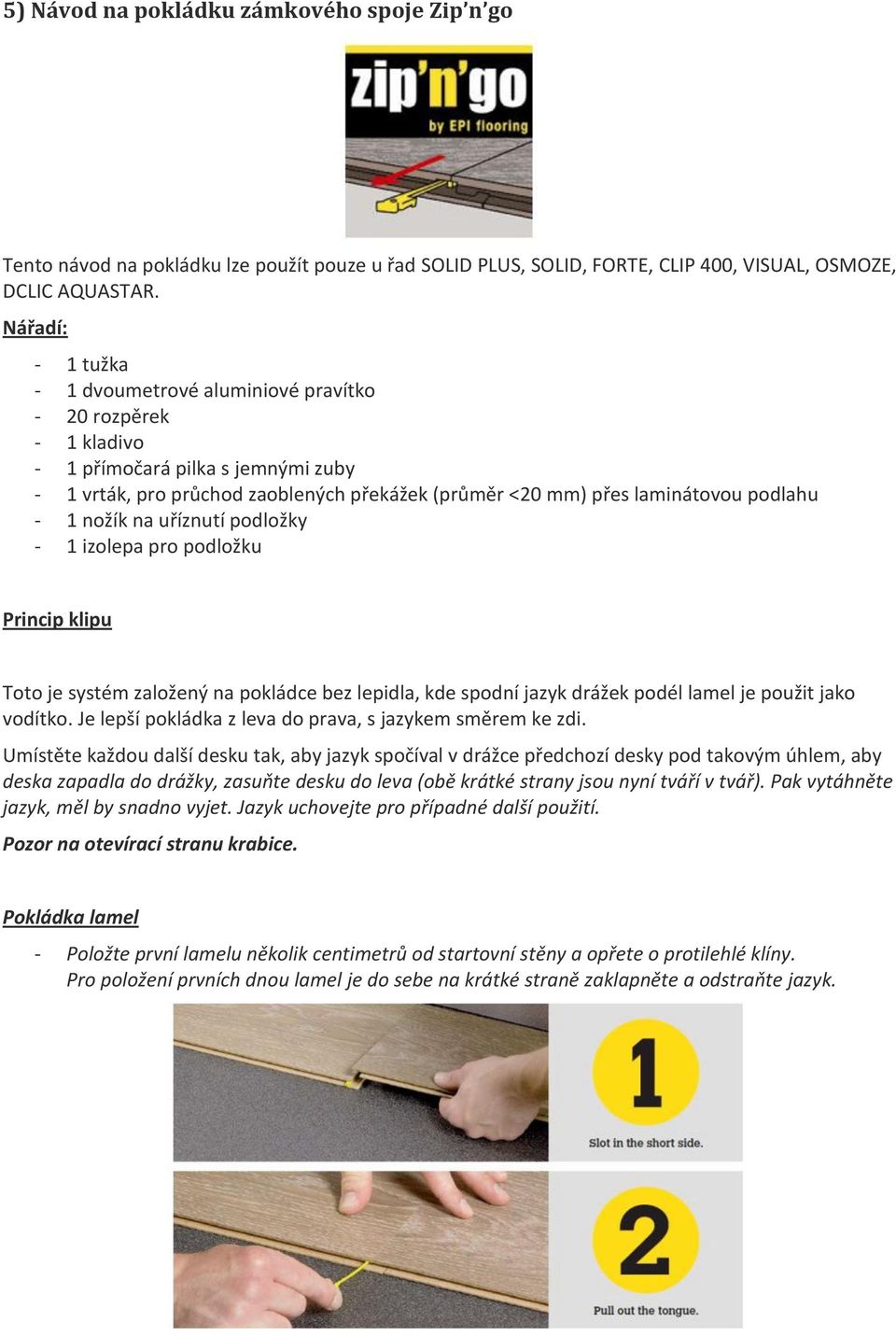 5) Návod na pokládku zámkového spoje Zip'n'go

zip'n'go
by EPI flooring

Tento návod na pokládku lze použít pouze u řad SOLID PLUS, SOLID, FORTE, CLIP 400, VISUAL, OSMOZE, DCLIC AQUASTAR.

Nářadí:

- 1 tužka
- 1 dvoumetrové aluminiové pravítko
- 20 rozpěrek
- 1 kladivo
- 1 přímočará pilka s jemnými zuby
- 1 vrták, pro průchod zaoblených překážek (průměr <20 mm) přes laminátovou podlahu
- 1 nožík na uříznutí podložky
- 1 izolepa pro podložku

Princip klipu

Toto je systém založený na pokládce bez lepidla, kde spodní jazyk drážek podél lamel je použit jako vodítko. Je lepší pokládka z leva do prava, s jazykem směrem ke zdi.

Umístěte každou další desku tak, aby jazyk spočíval v drážce předchozí desky pod takovým úhlem, aby deska zapadla do drážky, zasuňte desku do leva (obě krátké strany jsou nyní tváří v tvář). Pak vytáhněte jazyk, měl by snadno vyjet. Jazyk uchovejte pro případné další použití.

Pozor na otevírací stranu krabice.

Pokládka lamel

- Položte první lamelu několik centimetrů od startovní stěny a opřete o protilehlé klíny. Pro položení prvních dnou lamel je do sebe na krátké straně zaklapněte a odstraňte jazyk.

1
Slot in the short side.

2
Pull out the tongue.